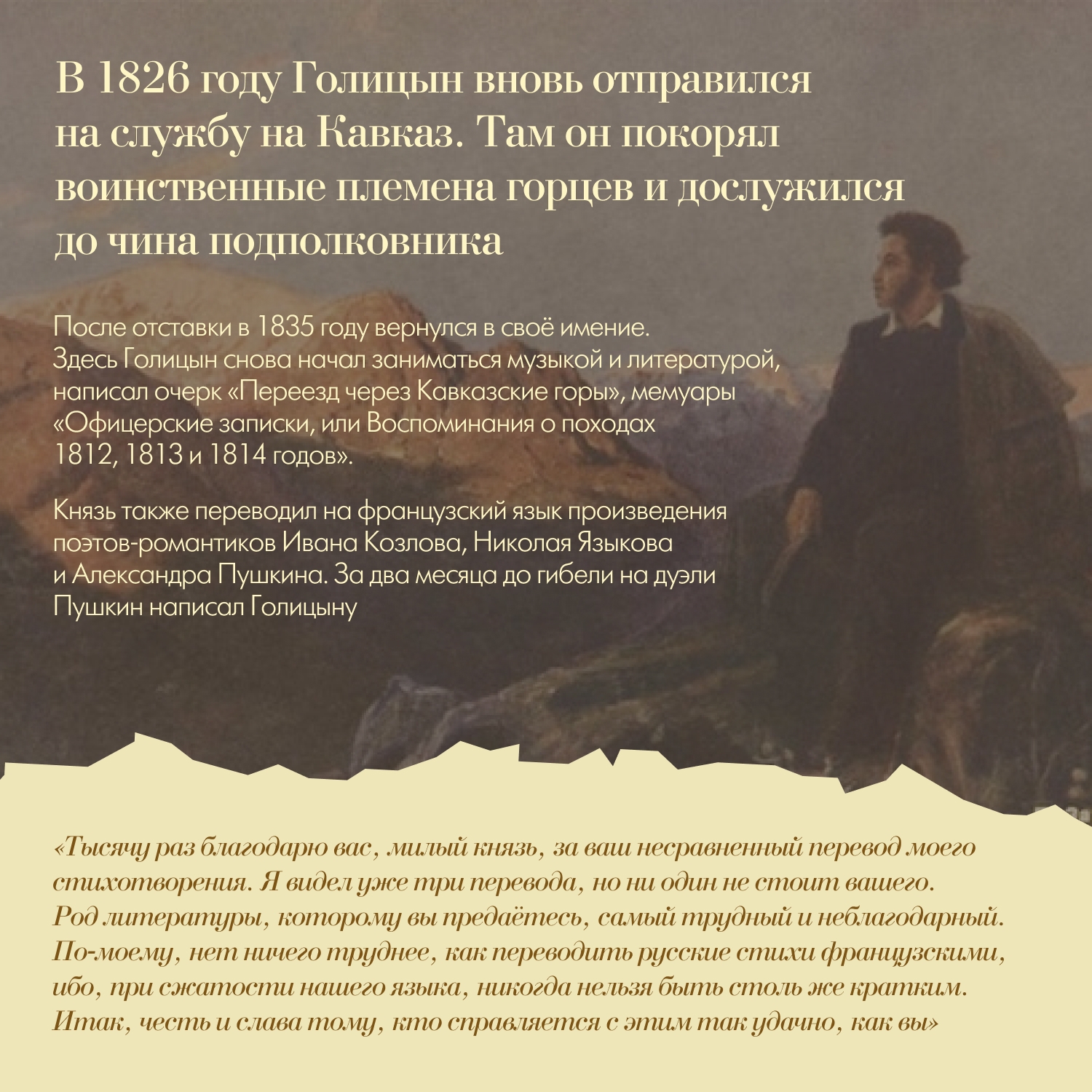 В 1826 году Голицын вновь отправился на службу на Кавказ. Там он покорял воинственные племена горцев и дослужился до чина подполковника

После отставки в 1835 году вернулся в своё имение. Здесь Голицын снова начал заниматься музыкой и литературой, написал очерк «Переезд через Кавказские горы», мемуары «Офицерские записки, или Воспоминания о походах 1812, 1813 и 1814 годов».

Князь также переводил на французский язык произведения поэтов-романтиков Ивана Козлова, Николая Языкова и Александра Пушкина. За два месяца до гибели на дуэли Пушкин написал Голицыну

«Тысячу раз благодарю вас, милый князь, за ваш несравненный перевод моего стихотворения. Я видел уже три перевода, но ни один не стоит вашего. Род литературы, которому вы предаётесь, самый трудный и неблагодарный. По-моему, нет ничего труднее, как переводить русские стихи французскими, ибо, при сжатости нашего языка, никогда нельзя быть столь же кратким. Итак, честь и слава тому, кто справляется с этим так удачно, как вы»